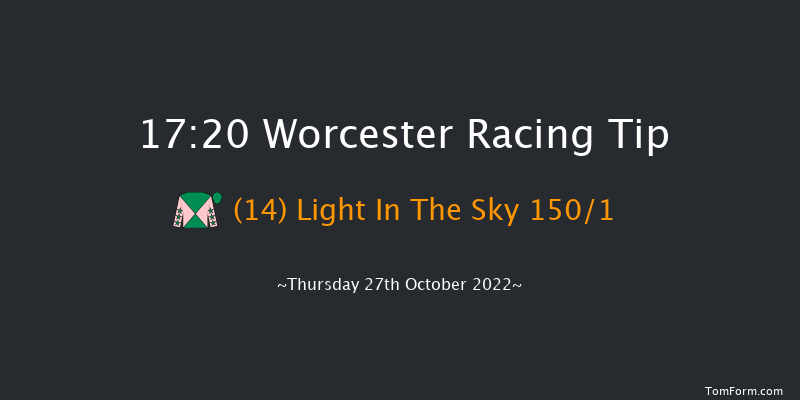 17:20 Worcester Racing Tip

(14) Light In The Sky 150/1

~Thursday 27th October 2022~

TomForm.com